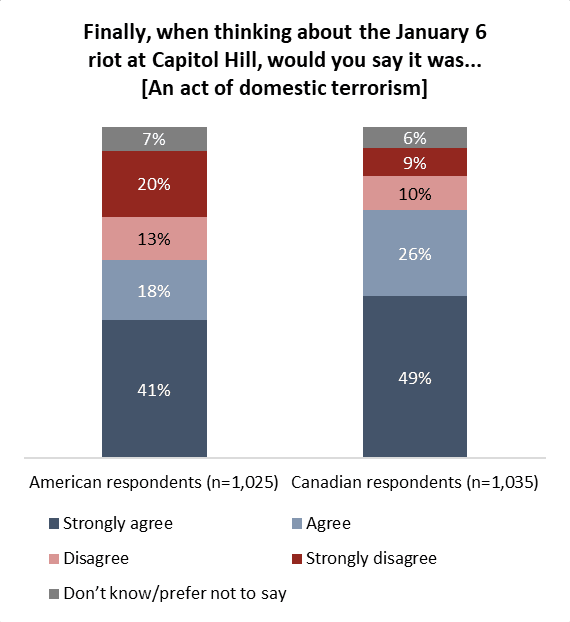 Finally, when thinking about the January 6 riot at Capitol Hill, would you say it was... [An act of domestic terrorism]

7%
20%
13%
18%
41%

6%
9%
10%
26%
49%

American respondents (n=1,025)
Canadian respondents (n=1,035)

Strongly agree
Agree
Disagree
Strongly disagree
Don't know/prefer not to say